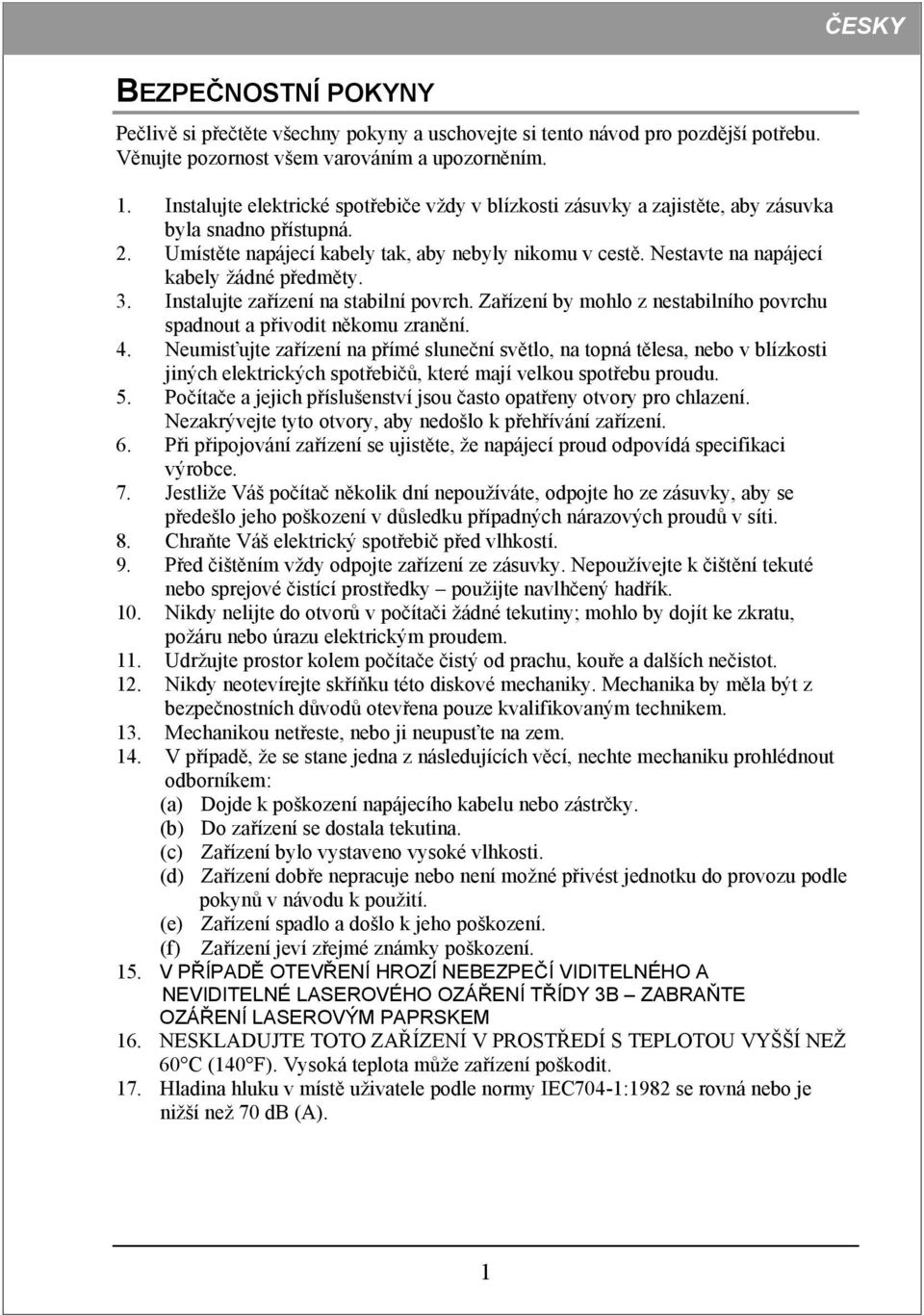 ČESKY

BEZPEČNOSTNÍ POKYNY

Pečlivě si přečtěte všechny pokyny a uschovejte si tento návod pro pozdější potřebu. Věnujte pozornost všem varováním a upozorněním.

1. Instalujte elektrické spotřebiče vždy v blízkosti zásuvky a zajistěte, aby zásuvka byla snadno přístupná.
2. Umístěte napájecí kabely tak, aby nebyly nikomu v cestě. Nestavte na napájecí kabely žádné předměty.
3. Instalujte zařízení na stabilní povrch. Zařízení by mohlo z nestabilního povrchu spadnout a přivodit někomu zranění.
4. Neumisťujte zařízení na přímé sluneční světlo, na topná tělesa, nebo v blízkosti jiných elektrických spotřebičů, které mají velkou spotřebu proudu.
5. Počítače a jejich příslušenství jsou často opatřeny otvory pro chlazení. Nezakrývejte tyto otvory, aby nedošlo k přehřívání zařízení.
6. Při připojování zařízení se ujistěte, že napájecí proud odpovídá specifikaci výrobce.
7. Jestliže Váš počítač několik dní nepoužíváte, odpojte ho ze zásuvky, aby se předešlo jeho poškození v důsledku případných nárazových proudů v síti.
8. Chraňte Váš elektrický spotřebič před vlhkostí.
9. Před čištěním vždy odpojte zařízení ze zásuvky. Nepoužívejte k čištění tekuté nebo sprejové čistící prostředky – použijte navlhčený hadřík.
10. Nikdy nelijte do otvorů v počítači žádné tekutiny; mohlo by dojít ke zkratu, požáru nebo úrazu elektrickým proudem.
11. Udržujte prostor kolem počítače čistý od prachu, kouře a dalších nečistot.
12. Nikdy neotevírejte skříňku této diskové mechaniky. Mechanika by měla být z bezpečnostních důvodů otevřena pouze kvalifikovaným technikem.
13. Mechanikou netřeste, nebo ji neupusťte na zem.
14. V případě, že se stane jedna z následujících věcí, nechte mechaniku prohlédnout odborníkem:
(a) Dojde k poškození napájecího kabelu nebo zástrčky.
(b) Do zařízení se dostala tekutina.
(c) Zařízení bylo vystaveno vysoké vlhkosti.
(d) Zařízení dobře nepracuje nebo není možné přivést jednotku do provozu podle pokynů v návodu k použití.
(e) Zařízení spadlo a došlo k jeho poškození.
(f) Zařízení jeví zřejmé známky poškození.
15. V PŘÍPADĚ OTEVŘENÍ HROZÍ NEBEZPEČÍ VIDITELNÉHO A NEVIDITELNÉ LASEROVÉHO OZÁŘENÍ TŘÍDY 3B – ZABRAŇTE OZÁŘENÍ LASEROVÝM PAPRSKEM
16. NESKLADUJTE TOTO ZAŘÍZENÍ V PROSTŘEDÍ S TEPLOTOU VYŠŠÍ NEŽ 60°C (140°F). Vysoká teplota může zařízení poškodit.
17. Hladina hluku v místě uživatele podle normy IEC704-1:1982 se rovná nebo je nižší než 70 dB (A).

1